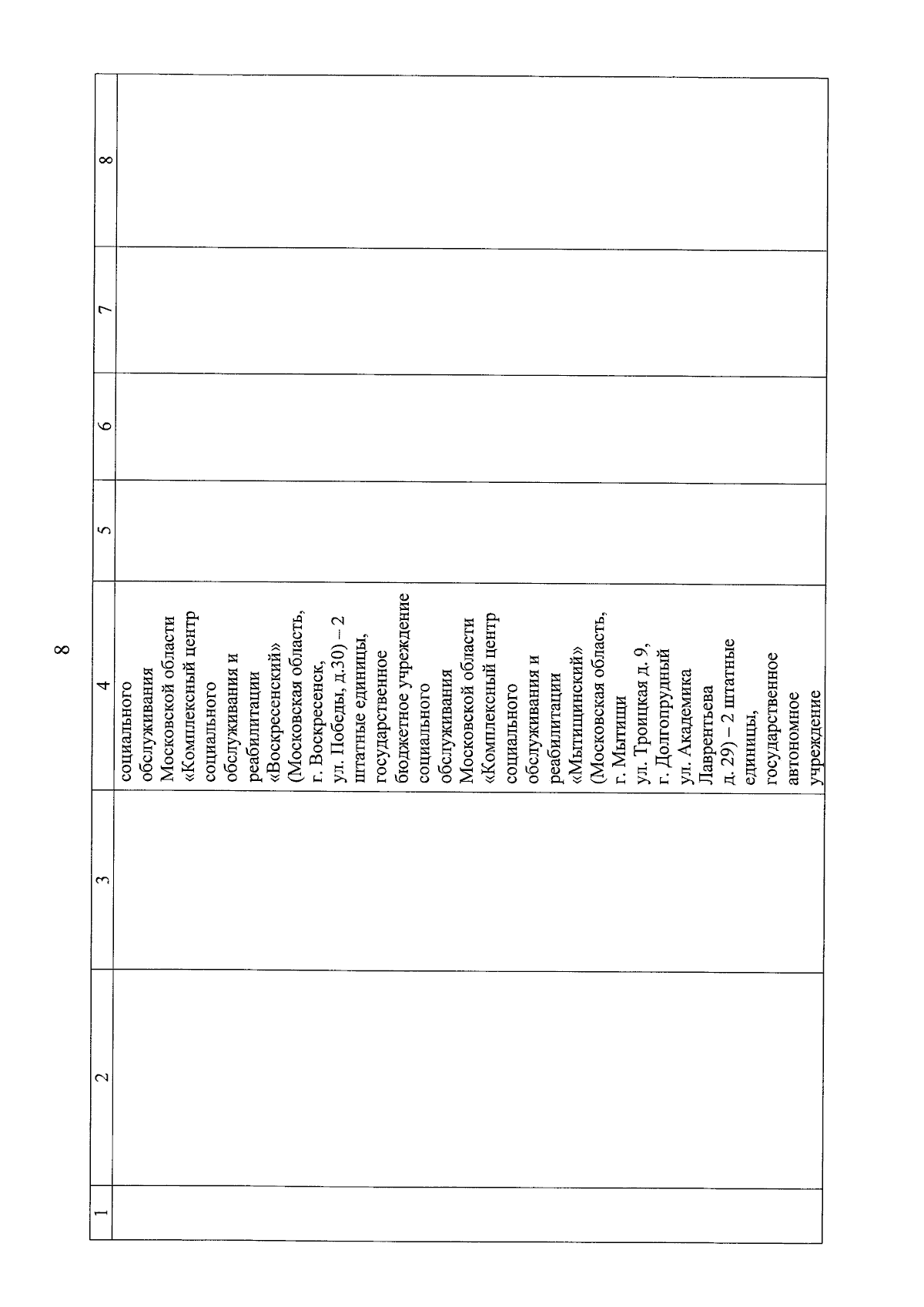 8

| 1 | 2 | 3 | 4 | 5 | 6 | 7 | 8 |
|---|---|---|---|---|---|---|---|
|  |  |  | социального обслуживания Московской области «Комплексный центр социального обслуживания и реабилитации «Воскресенский» (Московская область, г. Воскресенск, ул. Победы, д.30) – 2 штатные единицы, государственное бюджетное учреждение социального обслуживания Московской области «Комплексный центр социального обслуживания и реабилитации «Мытищинский» (Московская область, г. Мытищи ул. Троицкая д. 9, г. Долгопрудный ул. Академика Лаврентьева д. 29) – 2 штатные единицы, государственное автономное учреждение |  |  |  |  |